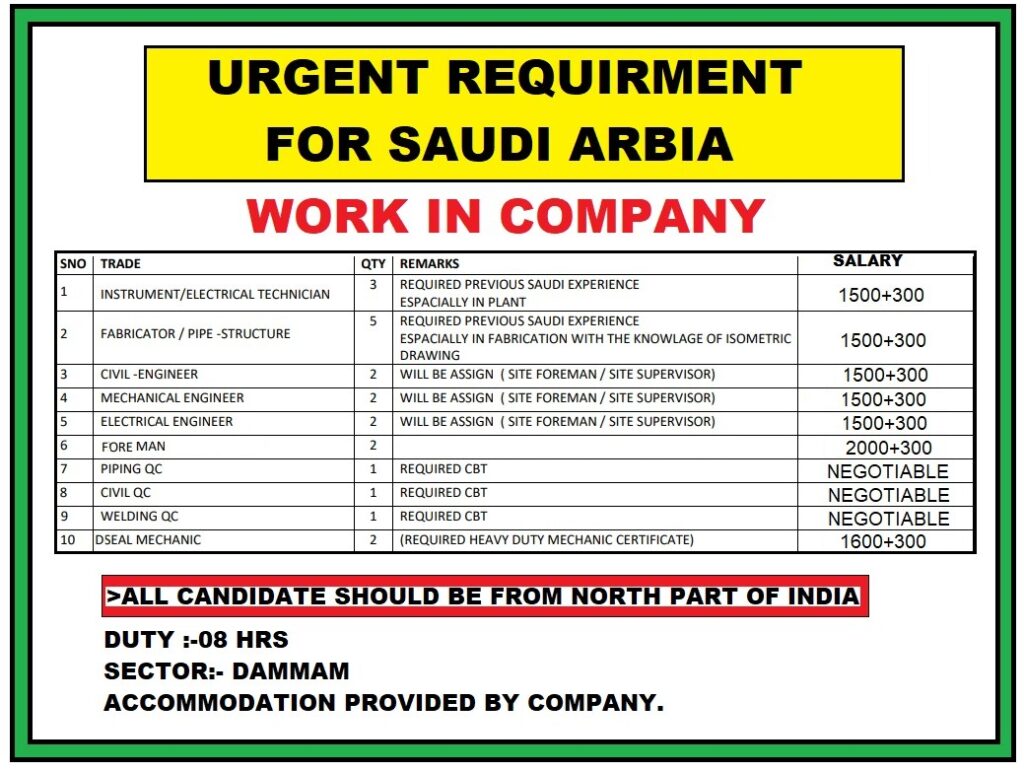 URGENT REQUIRMENT FOR SAUDI ARBIA

WORK IN COMPANY

| SNO | TRADE | QTY | REMARKS | SALARY |
|---|---|---|---|---|
| 1 | INSTRUMENT/ELECTRICAL TECHNICIAN | 3 | REQUIRED PREVIOUS SAUDI EXPERIENCE ESPACIALLY IN PLANT | 1500+300 |
| 2 | FABRICATOR / PIPE -STRUCTURE | 5 | REQUIRED PREVIOUS SAUDI EXPERIENCE ESPACIALLY IN FABRICATION WITH THE KNOWLAGE OF ISOMETRIC DRAWING | 1500+300 |
| 3 | CIVIL -ENGINEER | 2 | WILL BE ASSIGN ( SITE FOREMAN / SITE SUPERVISOR) | 1500+300 |
| 4 | MECHANICAL ENGINEER | 2 | WILL BE ASSIGN ( SITE FOREMAN / SITE SUPERVISOR) | 1500+300 |
| 5 | ELECTRICAL ENGINEER | 2 | WILL BE ASSIGN ( SITE FOREMAN / SITE SUPERVISOR) | 1500+300 |
| 6 | FORE MAN | 2 | | 2000+300 |
| 7 | PIPING QC | 1 | REQUIRED CBT | NEGOTIABLE |
| 8 | CIVIL QC | 1 | REQUIRED CBT | NEGOTIABLE |
| 9 | WELDING QC | 1 | REQUIRED CBT | NEGOTIABLE |
| 10 | DSEAL MECHANIC | 2 | (REQUIRED HEAVY DUTY MECHANIC CERTIFICATE) | 1600+300 |

>ALL CANDIDATE SHOULD BE FROM NORTH PART OF INDIA

DUTY :-08 HRS
SECTOR:- DAMMAM
ACCOMMODATION PROVIDED BY COMPANY.